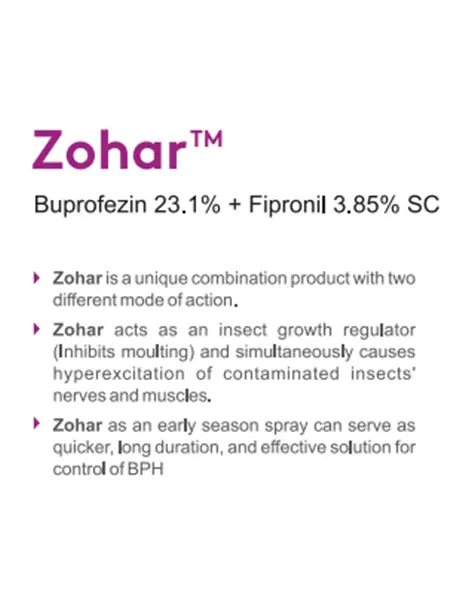 Zohar™

Buprofezin 23.1% + Fipronil 3.85% SC

Zohar is a unique combination product with two different mode of action.

Zohar acts as an insect growth regulator (Inhibits moulting) and simultaneously causes hyperexcitation of contaminated insects' nerves and muscles.

Zohar as an early season spray can serve as quicker, long duration, and effective solution for control of BPH